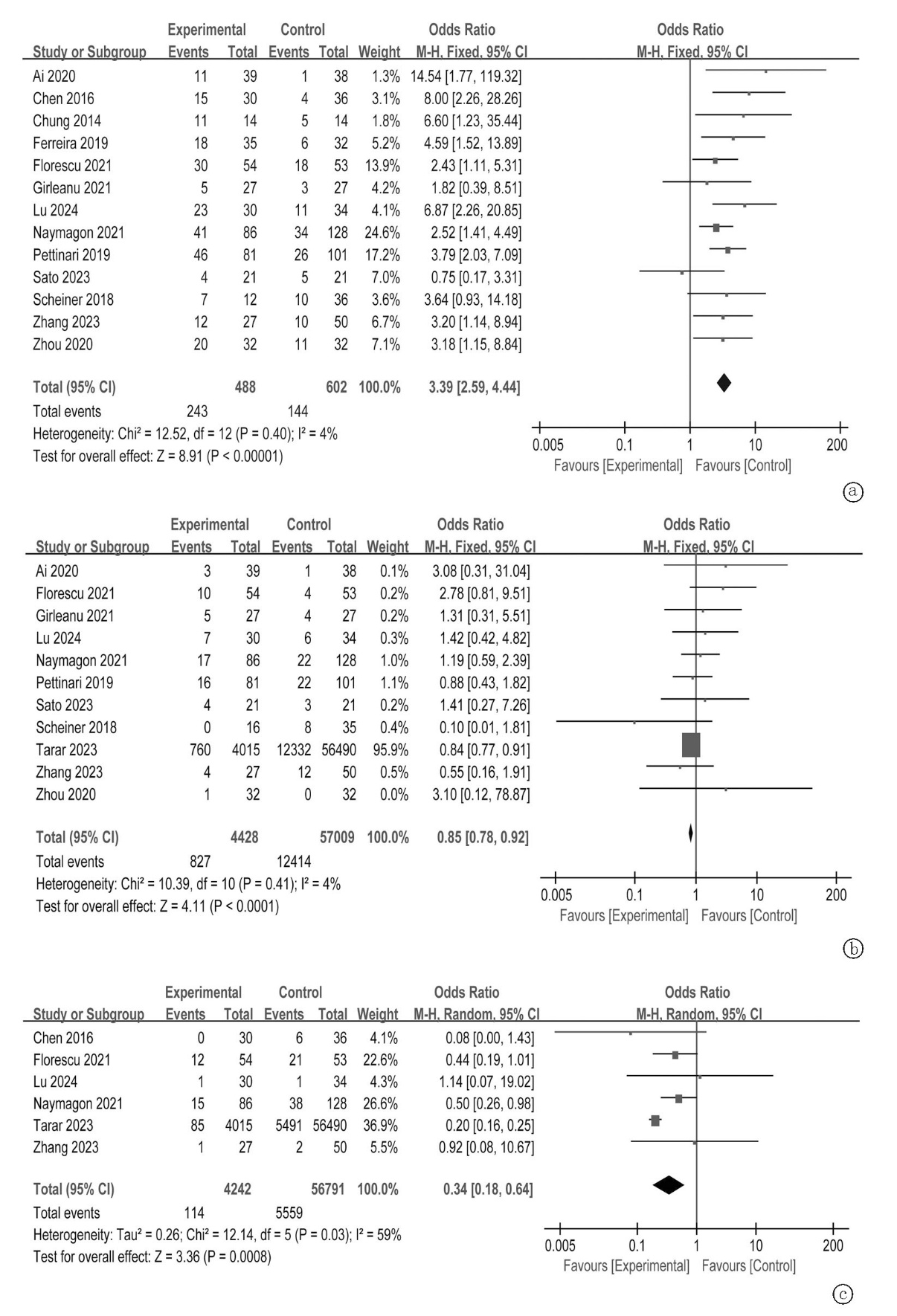 | Study or Subgroup | Experimental Events | Experimental Total | Control Events | Control Total | Weight | Odds Ratio M-H, Fixed, 95% CI |
|---|---|---|---|---|---|---|
| Ai 2020 | 11 | 39 | 1 | 38 | 1.3% | 14.54 [1.77, 119.32] |
| Chen 2016 | 15 | 30 | 4 | 36 | 3.1% | 8.00 [2.26, 28.26] |
| Chung 2014 | 11 | 14 | 5 | 14 | 1.8% | 6.60 [1.23, 35.44] |
| Ferreira 2019 | 18 | 35 | 6 | 32 | 5.2% | 4.59 [1.52, 13.89] |
| Florescu 2021 | 30 | 54 | 18 | 53 | 13.9% | 2.43 [1.11, 5.31] |
| Girleanu 2021 | 5 | 27 | 3 | 27 | 4.2% | 1.82 [0.39, 8.51] |
| Lu 2024 | 23 | 30 | 11 | 34 | 4.1% | 6.87 [2.26, 20.85] |
| Naymagon 2021 | 41 | 86 | 34 | 128 | 24.6% | 2.52 [1.41, 4.49] |
| Pettinari 2019 | 46 | 81 | 26 | 101 | 17.2% | 3.79 [2.03, 7.09] |
| Sato 2023 | 4 | 21 | 5 | 21 | 7.0% | 0.75 [0.17, 3.31] |
| Scheiner 2018 | 7 | 12 | 10 | 36 | 3.6% | 3.64 [0.93, 14.18] |
| Zhang 2023 | 12 | 27 | 10 | 50 | 6.7% | 3.20 [1.14, 8.94] |
| Zhou 2020 | 20 | 32 | 11 | 32 | 7.1% | 3.18 [1.15, 8.84] |
| Total (95% CI) | | 488 | | 602 | 100.0% | 3.39 [2.59, 4.44] |
| Total events | 243 | | 144 | | | |

Heterogeneity: Chi² = 12.52, df = 12 (P = 0.40); I² = 4%
Test for overall effect: Z = 8.91 (P < 0.00001)

Odds Ratio
M-H, Fixed, 95% CI
0.005 0.1 1 10 200
Favours [Experimental] Favours [Control]

ⓐ

| Study or Subgroup | Experimental Events | Experimental Total | Control Events | Control Total | Weight | Odds Ratio M-H, Fixed, 95% CI |
|---|---|---|---|---|---|---|
| Ai 2020 | 3 | 39 | 1 | 38 | 0.1% | 3.08 [0.31, 31.04] |
| Florescu 2021 | 10 | 54 | 4 | 53 | 0.2% | 2.78 [0.81, 9.51] |
| Girleanu 2021 | 5 | 27 | 4 | 27 | 0.2% | 1.31 [0.31, 5.51] |
| Lu 2024 | 7 | 30 | 6 | 34 | 0.3% | 1.42 [0.42, 4.82] |
| Naymagon 2021 | 17 | 86 | 22 | 128 | 1.0% | 1.19 [0.59, 2.39] |
| Pettinari 2019 | 16 | 81 | 22 | 101 | 1.1% | 0.88 [0.43, 1.82] |
| Sato 2023 | 4 | 21 | 3 | 21 | 0.2% | 1.41 [0.27, 7.26] |
| Scheiner 2018 | 0 | 16 | 8 | 35 | 0.4% | 0.10 [0.01, 1.81] |
| Tarar 2023 | 760 | 4015 | 12332 | 56490 | 95.9% | 0.84 [0.77, 0.91] |
| Zhang 2023 | 4 | 27 | 12 | 50 | 0.5% | 0.55 [0.16, 1.91] |
| Zhou 2020 | 1 | 32 | 0 | 32 | 0.0% | 3.10 [0.12, 78.87] |
| Total (95% CI) | | 4428 | | 57009 | 100.0% | 0.85 [0.78, 0.92] |
| Total events | 827 | | 12414 | | | |

Heterogeneity: Chi² = 10.39, df = 10 (P = 0.41); I² = 4%
Test for overall effect: Z = 4.11 (P < 0.0001)

Odds Ratio
M-H, Fixed, 95% CI
0.005 0.1 1 10 200
Favours [Experimental] Favours [Control]

ⓑ

| Study or Subgroup | Experimental Events | Experimental Total | Control Events | Control Total | Weight | Odds Ratio M-H, Random, 95% CI |
|---|---|---|---|---|---|---|
| Chen 2016 | 0 | 30 | 6 | 36 | 4.1% | 0.08 [0.00, 1.43] |
| Florescu 2021 | 12 | 54 | 21 | 53 | 22.6% | 0.44 [0.19, 1.01] |
| Lu 2024 | 1 | 30 | 1 | 34 | 4.3% | 1.14 [0.07, 19.02] |
| Naymagon 2021 | 15 | 86 | 38 | 128 | 26.6% | 0.50 [0.26, 0.98] |
| Tarar 2023 | 85 | 4015 | 5491 | 56490 | 36.9% | 0.20 [0.16, 0.25] |
| Zhang 2023 | 1 | 27 | 2 | 50 | 5.5% | 0.92 [0.08, 10.67] |
| Total (95% CI) | | 4242 | | 56791 | 100.0% | 0.34 [0.18, 0.64] |
| Total events | 114 | | 5559 | | | |

Heterogeneity: Tau² = 0.26; Chi² = 12.14, df = 5 (P = 0.03); I² = 59%
Test for overall effect: Z = 3.36 (P = 0.0008)

Odds Ratio
M-H, Random, 95% CI
0.005 0.1 1 10 200
Favours [Experimental] Favours [Control]

ⓒ